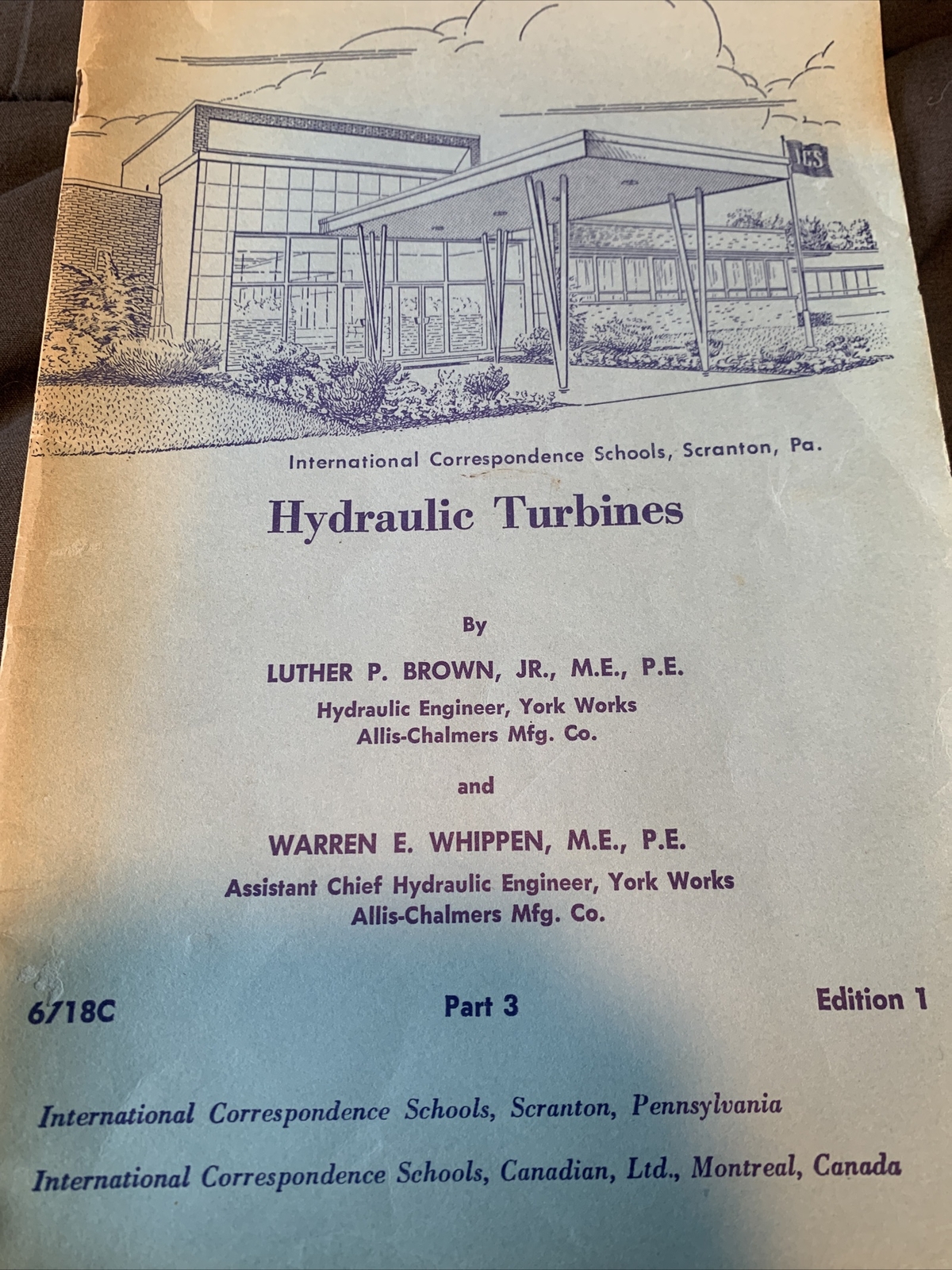 ICS

International Correspondence Schools, Scranton, Pa.

Hydraulic Turbines

By

LUTHER P. BROWN, JR., M.E., P.E.
Hydraulic Engineer, York Works
Allis-Chalmers Mfg. Co.

and

WARREN E. WHIPPEN, M.E., P.E.
Assistant Chief Hydraulic Engineer, York Works
Allis-Chalmers Mfg. Co.

6718C

Part 3

Edition 1

International Correspondence Schools, Scranton, Pennsylvania

International Correspondence Schools, Canadian, Ltd., Montreal, Canada